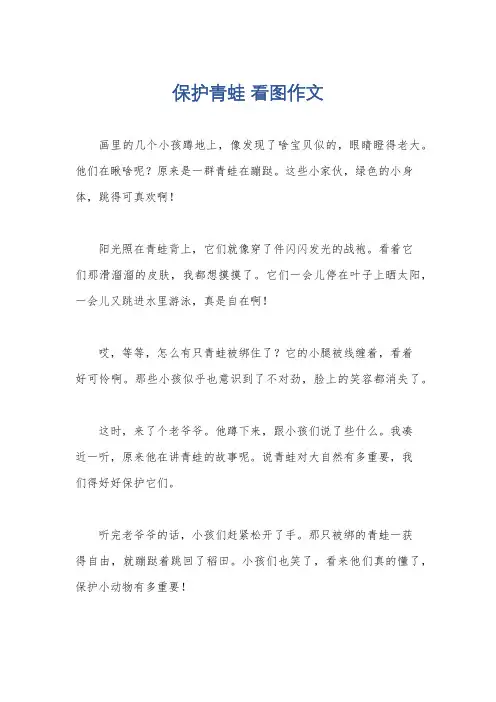 保护青蛙 看图作文

画里的几个小孩蹲地上，像发现了啥宝贝似的，眼睛瞪得老大。他们在瞅啥呢？原来是一群青蛙在蹦跶。这些小家伙，绿色的小身体，跳得可真欢啊！

阳光照在青蛙背上，它们就像穿了件闪闪发光的战袍。看着它们那滑溜溜的皮肤，我都想摸摸了。它们一会儿停在叶子上晒太阳，一会儿又跳进水里游泳，真是自在啊！

哎，等等，怎么有只青蛙被绑住了？它的小腿被线缠着，看着好可怜啊。那些小孩似乎也意识到了不对劲，脸上的笑容都消失了。

这时，来了个老爷爷。他蹲下来，跟小孩们说了些什么。我凑近一听，原来他在讲青蛙的故事呢。说青蛙对大自然有多重要，我们得好好保护它们。

听完老爷爷的话，小孩们赶紧松开了手。那只被绑的青蛙一获得自由，就蹦跶着跳回了稻田。小孩们也笑了，看来他们真的懂了，保护小动物有多重要！